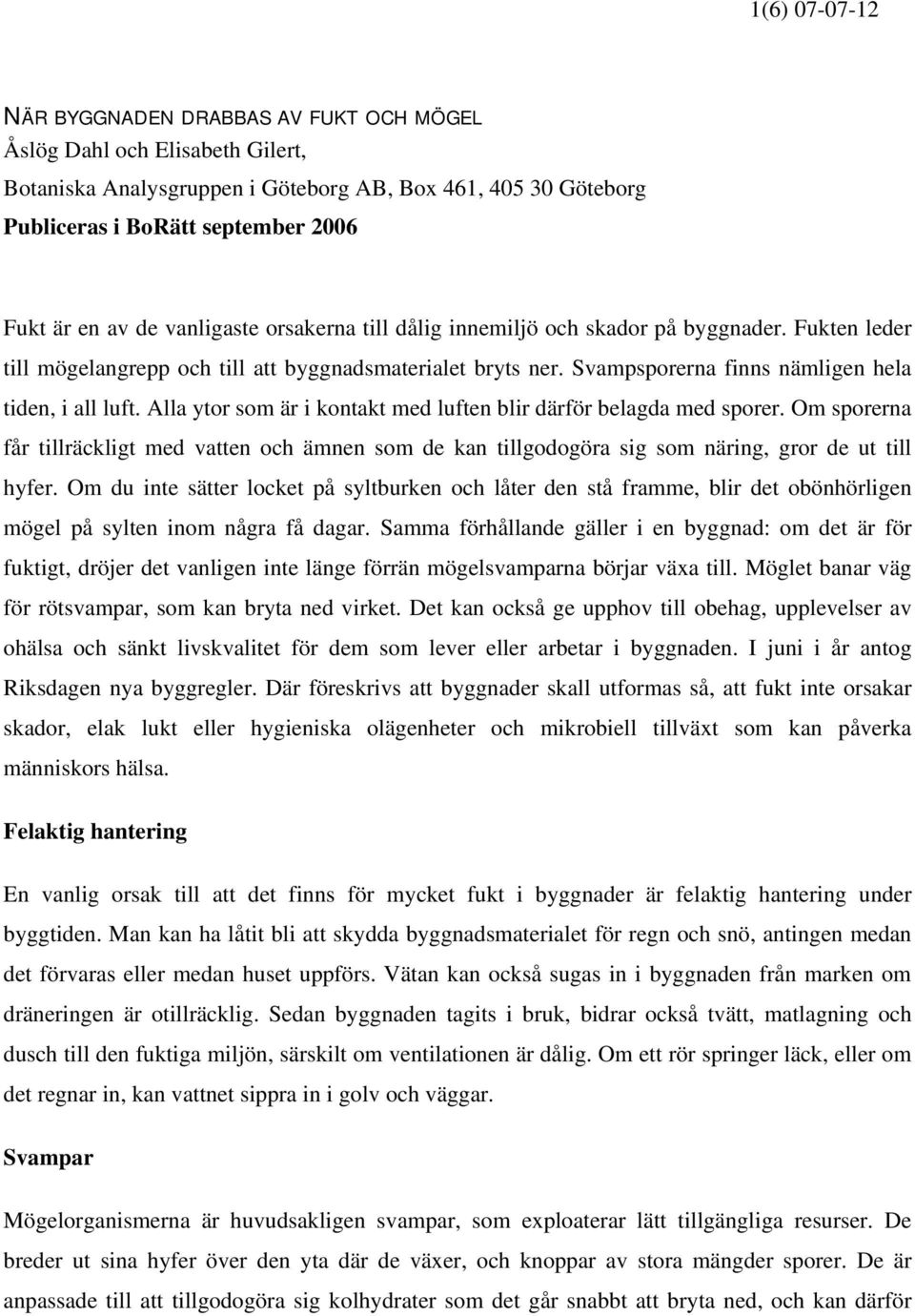 1(6) 07-07-12

NÄR BYGGNADEN DRABBAS AV FUKT OCH MÖGEL
Åslög Dahl och Elisabeth Gilert,
Botaniska Analysgruppen i Göteborg AB, Box 461, 405 30 Göteborg
Publiceras i BoRätt september 2006

Fukt är en av de vanligaste orsakerna till dålig innemiljö och skador på byggnader. Fukten leder till mögelangrepp och till att byggnadsmaterialet bryts ner. Svampsporerna finns nämligen hela tiden, i all luft. Alla ytor som är i kontakt med luften blir därför belagda med sporer. Om sporerna får tillräckligt med vatten och ämnen som de kan tillgodogöra sig som näring, gror de ut till hyfer. Om du inte sätter locket på syltburken och låter den stå framme, blir det obönhörligen mögel på sylten inom några få dagar. Samma förhållande gäller i en byggnad: om det är för fuktigt, dröjer det vanligen inte länge förrän mögelsvamparna börjar växa till. Möglet banar väg för rötsvampar, som kan bryta ned virket. Det kan också ge upphov till obehag, upplevelser av ohälsa och sänkt livskvalitet för dem som lever eller arbetar i byggnaden. I juni i år antog Riksdagen nya byggregler. Där föreskrivs att byggnader skall utformas så, att fukt inte orsakar skador, elak lukt eller hygieniska olägenheter och mikrobiell tillväxt som kan påverka människors hälsa.

Felaktig hantering

En vanlig orsak till att det finns för mycket fukt i byggnader är felaktig hantering under byggtiden. Man kan ha låtit bli att skydda byggnadsmaterialet för regn och snö, antingen medan det förvaras eller medan huset uppförs. Vätan kan också sugas in i byggnaden från marken om dräneringen är otillräcklig. Sedan byggnaden tagits i bruk, bidrar också tvätt, matlagning och dusch till den fuktiga miljön, särskilt om ventilationen är dålig. Om ett rör springer läck, eller om det regnar in, kan vattnet sippra in i golv och väggar.

Svampar

Mögelorganismerna är huvudsakligen svampar, som exploaterar lätt tillgängliga resurser. De breder ut sina hyfer över den yta där de växer, och knoppar av stora mängder sporer. De är anpassade till att tillgodogöra sig kolhydrater som det går snabbt att bryta ned, och kan därför